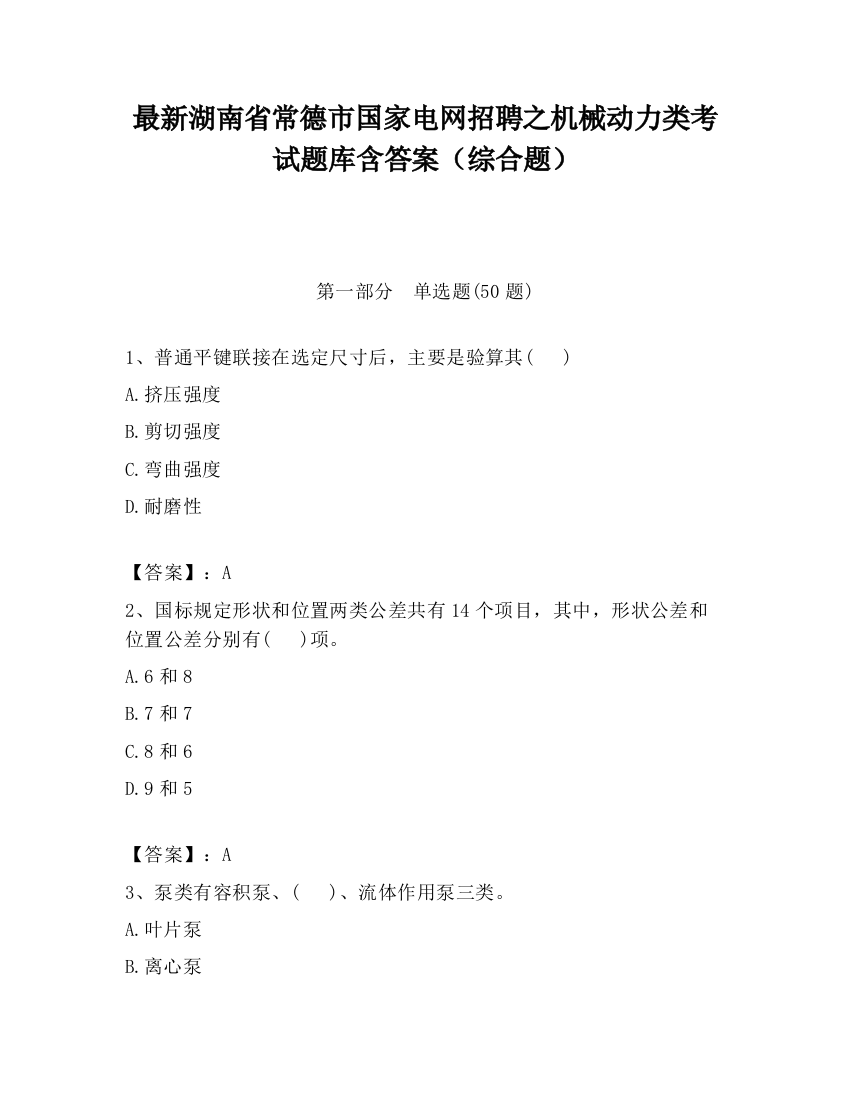 最新湖南省常德市国家电网招聘之机械动力类考试题库含答案（综合题）

第一部分　单选题(50 题)

1、普通平键联接在选定尺寸后，主要是验算其(　　)

A.挤压强度

B.剪切强度

C.弯曲强度

D.耐磨性

【答案】：A

2、国标规定形状和位置两类公差共有 14 个项目，其中，形状公差和位置公差分别有(　　)项。

A.6 和 8

B.7 和 7

C.8 和 6

D.9 和 5

【答案】：A

3、泵类有容积泵、(　　)、流体作用泵三类。

A.叶片泵

B.离心泵